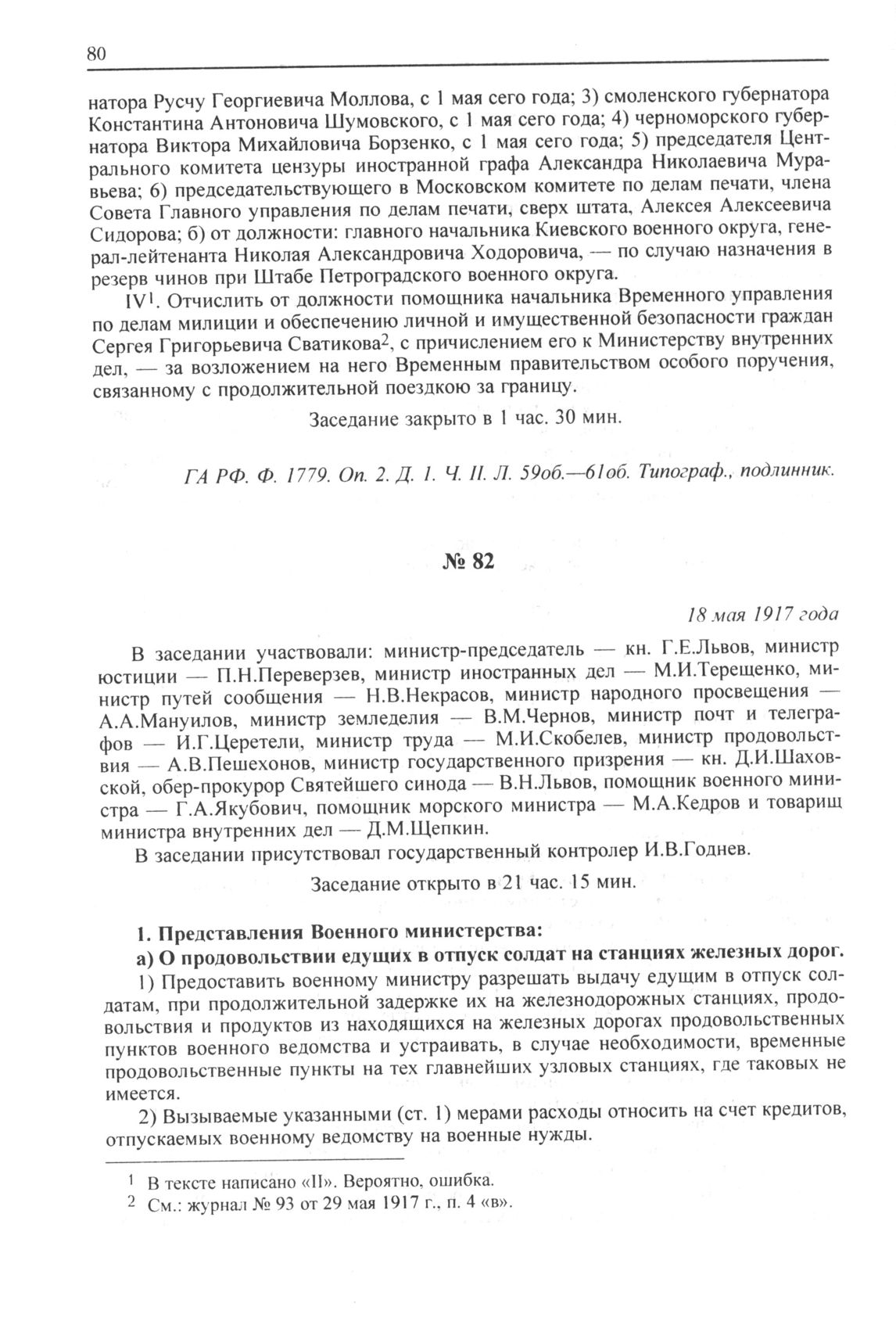 80

натора Русчу Георгиевича Моллова, с 1 мая сего года; 3) смоленского губернатора Константина Антоновича Шумовского, с 1 мая сего года; 4) черноморского губернатора Виктора Михайловича Борзенко, с 1 мая сего года; 5) председателя Центрального комитета цензуры иностранной графа Александра Николаевича Муравьева; 6) председательствующего в Московском комитете по делам печати, члена Совета Главного управления по делам печати, сверх штата, Алексея Алексеевича Сидорова; б) от должности: главного начальника Киевского военного округа, генерал-лейтенанта Николая Александровича Ходоровича, — по случаю назначения в резерв чинов при Штабе Петроградского военного округа.

IV$^1$. Отчислить от должности помощника начальника Временного управления по делам милиции и обеспечению личной и имущественной безопасности граждан Сергея Григорьевича Сватикова$^2$, с причислением его к Министерству внутренних дел, — за возложением на него Временным правительством особого поручения, связанному с продолжительной поездкою за границу.

Заседание закрыто в 1 час. 30 мин.

ГА РФ. Ф. 1779. Оп. 2. Д. 1. Ч. II. Л. 59об.—61об. Типограф., подлинник.

№ 82

18 мая 1917 года

В заседании участвовали: министр-председатель — кн. Г.Е.Львов, министр юстиции — П.Н.Переверзев, министр иностранных дел — М.И.Терещенко, министр путей сообщения — Н.В.Некрасов, министр народного просвещения — А.А.Мануилов, министр земледелия — В.М.Чернов, министр почт и телеграфов — И.Г.Церетели, министр труда — М.И.Скобелев, министр продовольствия — А.В.Пешехонов, министр государственного призрения — кн. Д.И.Шаховской, обер-прокурор Святейшего синода — В.Н.Львов, помощник военного министра — Г.А.Якубович, помощник морского министра — М.А.Кедров и товарищ министра внутренних дел — Д.М.Щепкин.

В заседании присутствовал государственный контролер И.В.Годнев.

Заседание открыто в 21 час. 15 мин.

1. Представления Военного министерства:

а) О продовольствии едущих в отпуск солдат на станциях железных дорог.

1) Предоставить военному министру разрешать выдачу едущим в отпуск солдатам, при продолжительной задержке их на железнодорожных станциях, продовольствия и продуктов из находящихся на железных дорогах продовольственных пунктов военного ведомства и устраивать, в случае необходимости, временные продовольственные пункты на тех главнейших узловых станциях, где таковых не имеется.

2) Вызываемые указанными (ст. 1) мерами расходы относить на счет кредитов, отпускаемых военному ведомству на военные нужды.

$^1$ В тексте написано «II». Вероятно, ошибка.
$^2$ См.: журнал № 93 от 29 мая 1917 г., п. 4 «в».